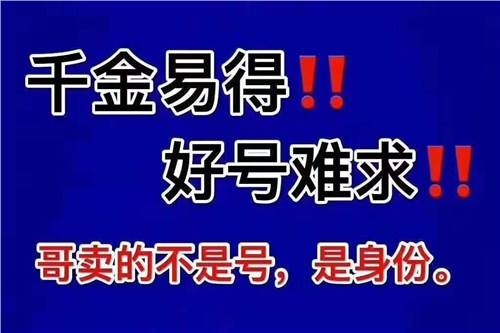 千金易得‼
好号难求‼
哥卖的不是号，是身份。